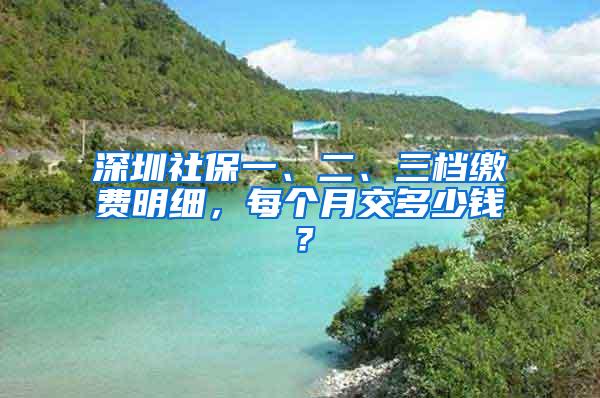 深圳社保一、二、三档缴费明细，每个月交多少钱？